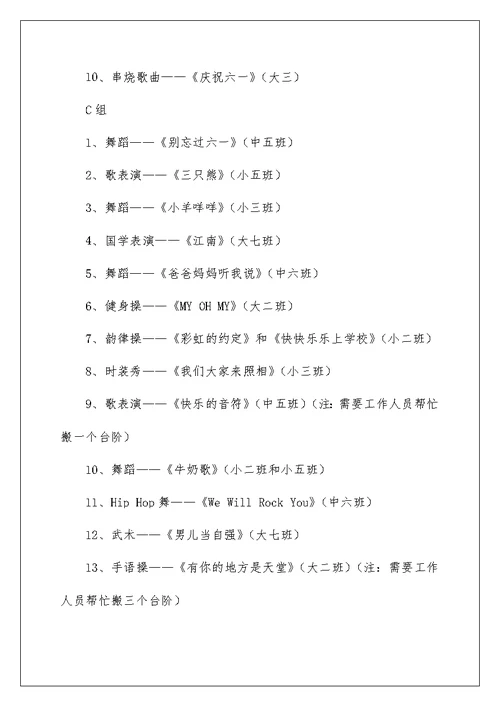 10、串烧歌曲——《庆祝六一》（大三）

C组

1、舞蹈——《别忘过六一》（中五班）

2、歌表演——《三只熊》（小五班）

3、舞蹈——《小羊咩咩》（小三班）

4、国学表演——《江南》（大七班）

5、舞蹈——《爸爸妈妈听我说》（中六班）

6、健身操——《MY OH MY》（大二班）

7、韵律操——《彩虹的约定》和《快快乐乐上学校》（小二班）

8、时装秀——《我们大家来照相》（小三班）

9、歌表演——《快乐的音符》（中五班）（注：需要工作人员帮忙搬一个台阶）

10、舞蹈——《牛奶歌》（小二班和小五班）

11、Hip Hop舞——《We Will Rock You》（中六班）

12、武术——《男儿当自强》（大七班）

13、手语操——《有你的地方是天堂》（大二班）（注：需要工作人员帮忙搬三个台阶）